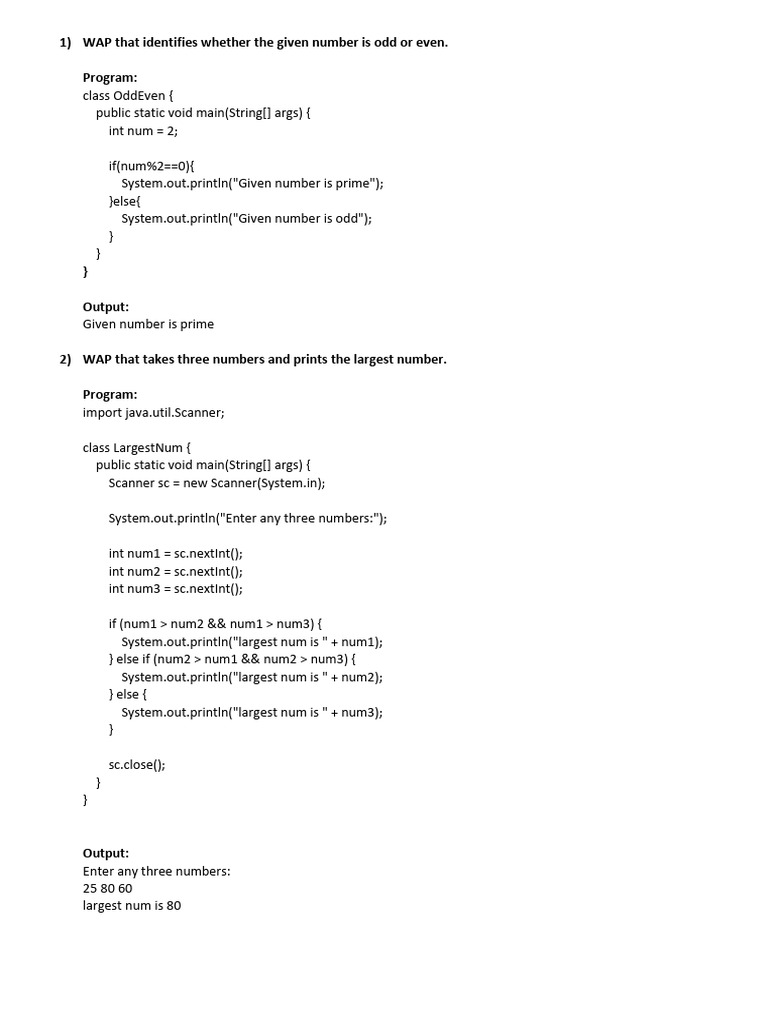 1) WAP that identifies whether the given number is odd or even.

Program:
class OddEven {
public static void main(String[] args) {
int num = 2;

if(num%2==0){
System.out.println("Given number is prime");
}else{
System.out.println("Given number is odd");
}
}
}

Output:
Given number is prime

2) WAP that takes three numbers and prints the largest number.

Program:
import java.util.Scanner;

class LargestNum {
public static void main(String[] args) {
Scanner sc = new Scanner(System.in);

System.out.println("Enter any three numbers:");

int num1 = sc.nextInt();
int num2 = sc.nextInt();
int num3 = sc.nextInt();

if (num1 > num2 && num1 > num3) {
System.out.println("largest num is " + num1);
} else if (num2 > num1 && num2 > num3) {
System.out.println("largest num is " + num2);
} else {
System.out.println("largest num is " + num3);
}

sc.close();
}
}

Output:
Enter any three numbers:
25 80 60
largest num is 80